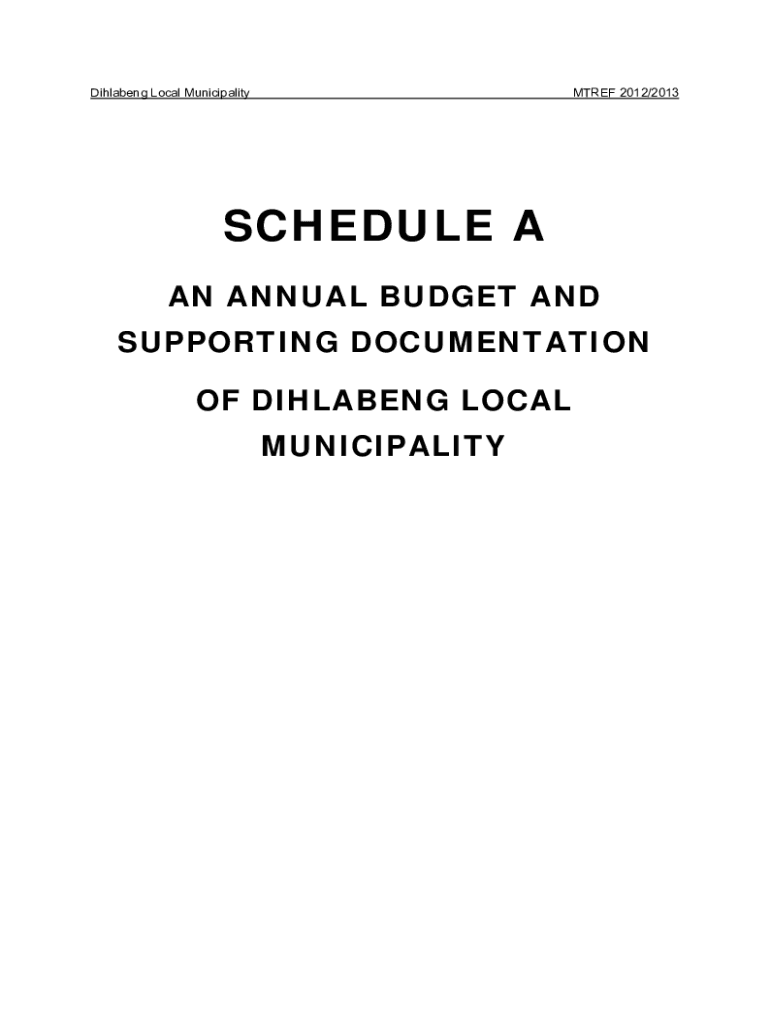 Dihlabeng Local Municipality MTREF 2012/2013

SCHEDULE A

AN ANNUAL BUDGET AND SUPPORTING DOCUMENTATION

OF DIHLABENG LOCAL MUNICIPALITY